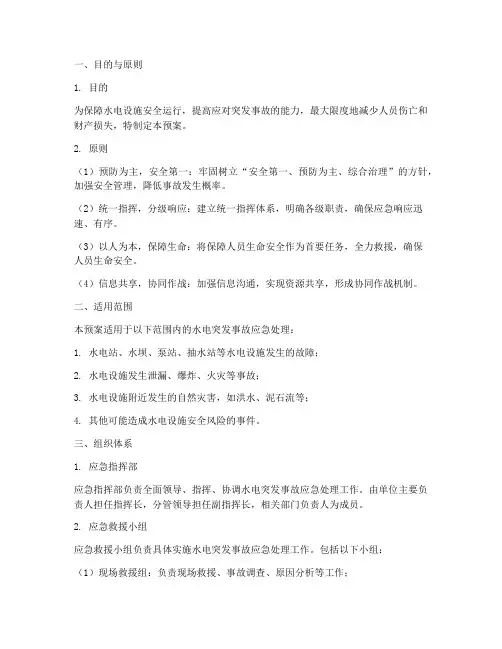 一、目的与原则

1. 目的

为保障水电设施安全运行，提高应对突发事故的能力，最大限度地减少人员伤亡和财产损失，特制定本预案。

2. 原则

（1）预防为主，安全第一：牢固树立“安全第一、预防为主、综合治理”的方针，加强安全管理，降低事故发生概率。

（2）统一指挥，分级响应：建立统一指挥体系，明确各级职责，确保应急响应迅速、有序。

（3）以人为本，保障生命：将保障人员生命安全作为首要任务，全力救援，确保人员生命安全。

（4）信息共享，协同作战：加强信息沟通，实现资源共享，形成协同作战机制。

二、适用范围

本预案适用于以下范围内的水电突发事故应急处理：

1. 水电站、水坝、泵站、抽水站等水电设施发生的故障；

2. 水电设施发生泄漏、爆炸、火灾等事故；

3. 水电设施附近发生的自然灾害，如洪水、泥石流等；

4. 其他可能造成水电设施安全风险的事件。

三、组织体系

1. 应急指挥部

应急指挥部负责全面领导、指挥、协调水电突发事故应急处理工作。由单位主要负责人担任指挥长，分管领导担任副指挥长，相关部门负责人为成员。

2. 应急救援小组

应急救援小组负责具体实施水电突发事故应急处理工作。包括以下小组：

（1）现场救援组：负责现场救援、事故调查、原因分析等工作；